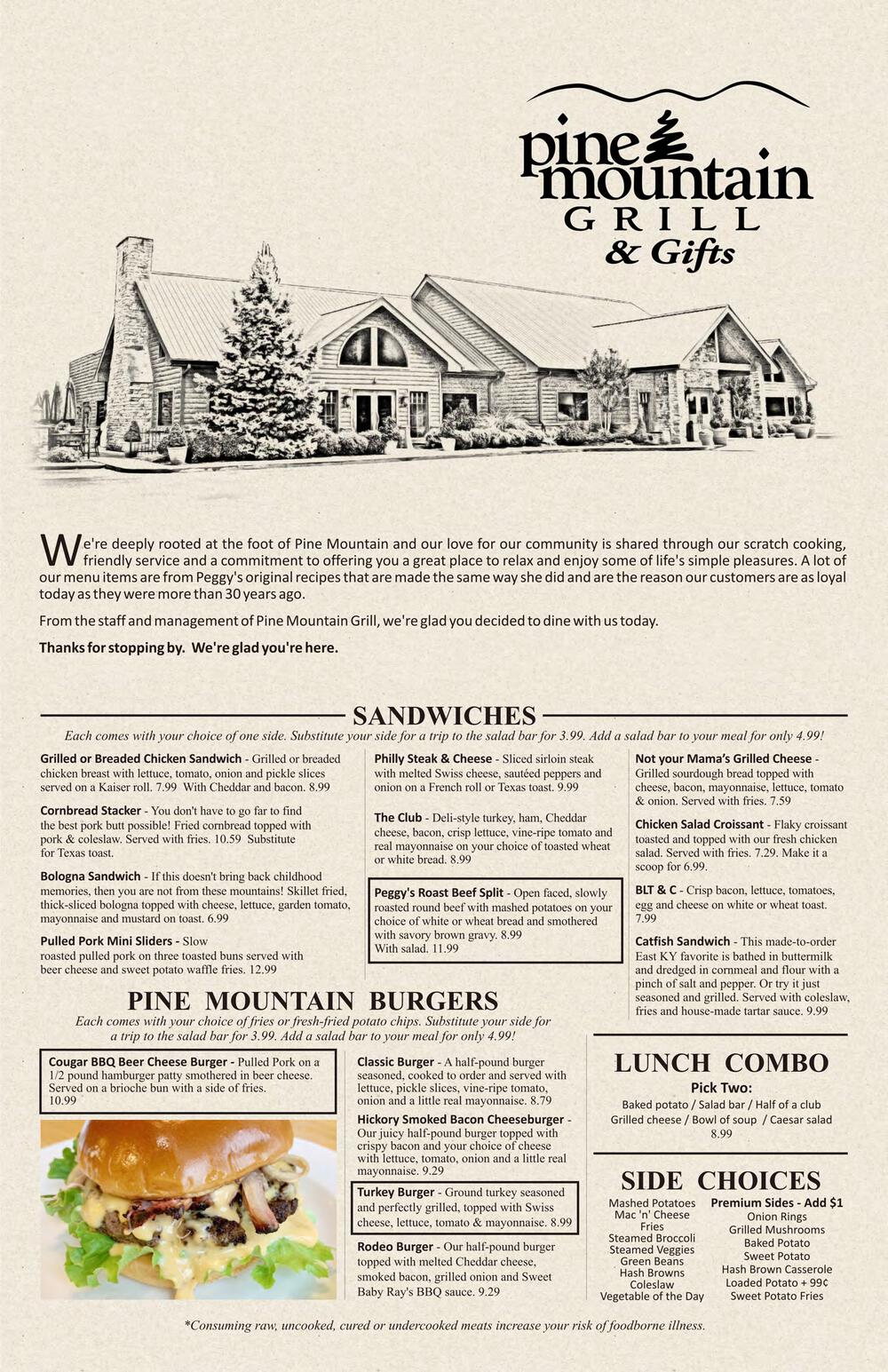 pine mountain
GRILL
& Gifts

We're deeply rooted at the foot of Pine Mountain and our love for our community is shared through our scratch cooking, friendly service and a commitment to offering you a great place to relax and enjoy some of life's simple pleasures. A lot of our menu items are from Peggy's original recipes that are made the same way she did and are the reason our customers are as loyal today as they were more than 30 years ago.

From the staff and management of Pine Mountain Grill, we're glad you decided to dine with us today.

Thanks for stopping by. We're glad you're here.

SANDWICHES

Each comes with your choice of one side. Substitute your side for a trip to the salad bar for 3.99. Add a salad bar to your meal for only 4.99!

Grilled or Breaded Chicken Sandwich - Grilled or breaded chicken breast with lettuce, tomato, onion and pickle slices served on a Kaiser roll. 7.99 With Cheddar and bacon. 8.99

Cornbread Stacker - You don't have to go far to find the best pork butt possible! Fried cornbread topped with pork & coleslaw. Served with fries. 10.59 Substitute for Texas toast.

Bologna Sandwich - If this doesn't bring back childhood memories, then you are not from these mountains! Skillet fried, thick-sliced bologna topped with cheese, lettuce, garden tomato, mayonnaise and mustard on toast. 6.99

Pulled Pork Mini Sliders - Slow roasted pulled pork on three toasted buns served with beer cheese and sweet potato waffle fries. 12.99

Philly Steak & Cheese - Sliced sirloin steak with melted Swiss cheese, sautéed peppers and onion on a French roll or Texas toast. 9.99

The Club - Deli-style turkey, ham, Cheddar cheese, bacon, crisp lettuce, vine-ripe tomato and real mayonnaise on your choice of toasted wheat or white bread. 8.99

Peggy's Roast Beef Split - Open faced, slowly roasted round beef with mashed potatoes on your choice of white or wheat bread and smothered with savory brown gravy. 8.99
With salad. 11.99

Not your Mama's Grilled Cheese - Grilled sourdough bread topped with cheese, bacon, mayonnaise, lettuce, tomato & onion. Served with fries. 7.59

Chicken Salad Croissant - Flaky croissant toasted and topped with our fresh chicken salad. Served with fries. 7.29. Make it a scoop for 6.99.

BLT & C - Crisp bacon, lettuce, tomatoes, egg and cheese on white or wheat toast. 7.99

Catfish Sandwich - This made-to-order East KY favorite is bathed in buttermilk and dredged in cornmeal and flour with a pinch of salt and pepper. Or try it just seasoned and grilled. Served with coleslaw, fries and house-made tartar sauce. 9.99

PINE MOUNTAIN BURGERS

Each comes with your choice of fries or fresh-fried potato chips. Substitute your side for a trip to the salad bar for 3.99. Add a salad bar to your meal for only 4.99!

Cougar BBQ Beer Cheese Burger - Pulled Pork on a 1/2 pound hamburger patty smothered in beer cheese. Served on a brioche bun with a side of fries. 10.99

Classic Burger - A half-pound burger seasoned, cooked to order and served with lettuce, pickle slices, vine-ripe tomato, onion and a little real mayonnaise. 8.79

Hickory Smoked Bacon Cheeseburger - Our juicy half-pound burger topped with crispy bacon and your choice of cheese with lettuce, tomato, onion and a little real mayonnaise. 9.29

Turkey Burger - Ground turkey seasoned and perfectly grilled, topped with Swiss cheese, lettuce, tomato & mayonnaise. 8.99

Rodeo Burger - Our half-pound burger topped with melted Cheddar cheese, smoked bacon, grilled onion and Sweet Baby Ray's BBQ sauce. 9.29

LUNCH COMBO
Pick Two:
Baked potato / Salad bar / Half of a club
Grilled cheese / Bowl of soup / Caesar salad
8.99

SIDE CHOICES
Mashed Potatoes
Mac 'n' Cheese
Fries
Steamed Broccoli
Steamed Veggies
Green Beans
Hash Browns
Coleslaw
Vegetable of the Day

Premium Sides - Add $1
Onion Rings
Grilled Mushrooms
Baked Potato
Sweet Potato
Hash Brown Casserole
Loaded Potato + 99¢
Sweet Potato Fries

*Consuming raw, uncooked, cured or undercooked meats increase your risk of foodborne illness.